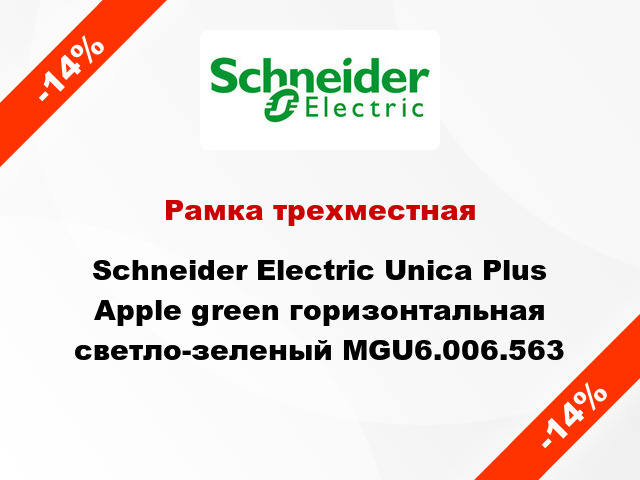 -14%

Schneider Electric

Рамка трехместная

Schneider Electric Unica Plus Apple green горизонтальная светло-зеленый MGU6.006.563

-14%